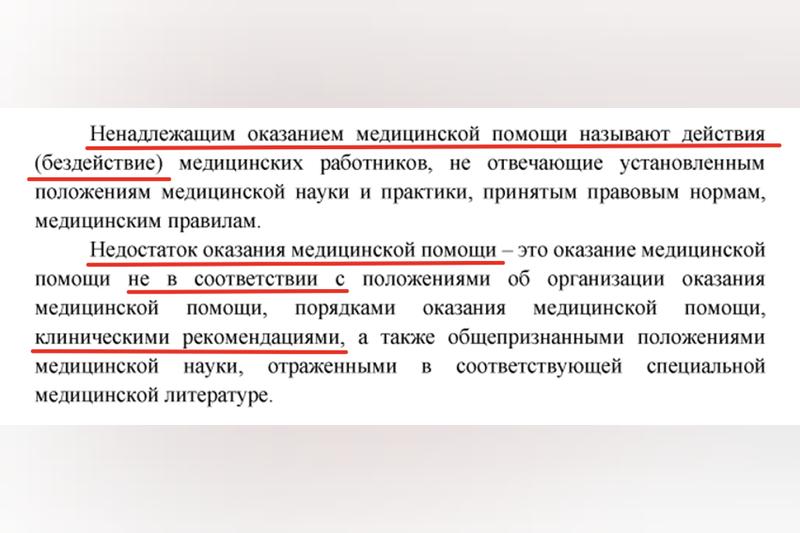 Ненадлежащим оказанием медицинской помощи называют действия (бездействие) медицинских работников, не отвечающие установленным положениям медицинской науки и практики, принятым правовым нормам, медицинским правилам.

Недостаток оказания медицинской помощи – это оказание медицинской помощи не в соответствии с положениями об организации оказания медицинской помощи, порядками оказания медицинской помощи, клиническими рекомендациями, а также общепризнанными положениями медицинской науки, отраженными в соответствующей специальной медицинской литературе.